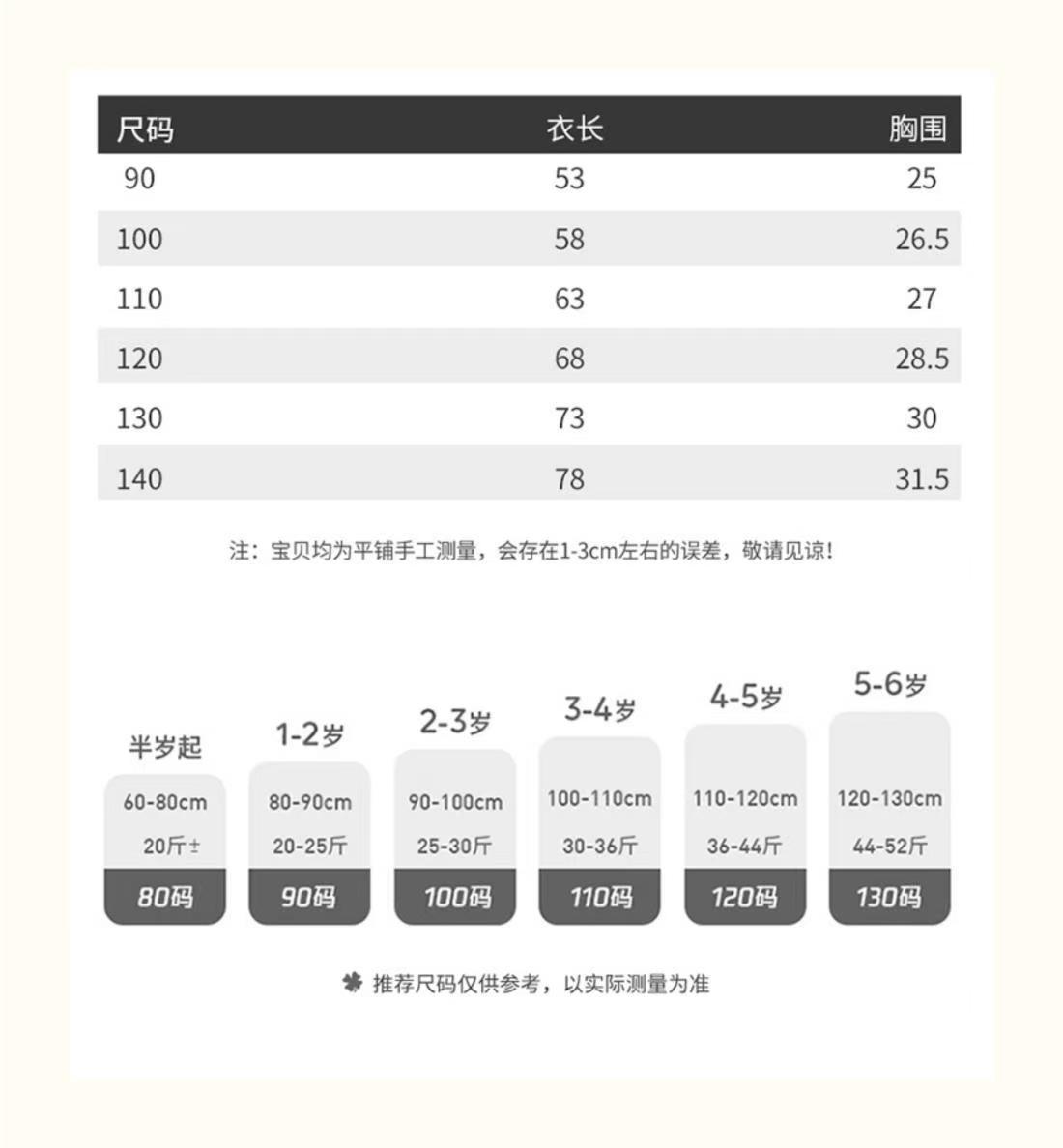 | 尺码 | 衣长 | 胸围 |
|---|---|---|
| 90 | 53 | 25 |
| 100 | 58 | 26.5 |
| 110 | 63 | 27 |
| 120 | 68 | 28.5 |
| 130 | 73 | 30 |
| 140 | 78 | 31.5 |

注：宝贝均为平铺手工测量，会存在1-3cm左右的误差，敬请见谅！

半岁起
60-80cm
20斤±
80码

1-2岁
80-90cm
20-25斤
90码

2-3岁
90-100cm
25-30斤
100码

3-4岁
100-110cm
30-36斤
110码

4-5岁
110-120cm
36-44斤
120码

5-6岁
120-130cm
44-52斤
130码

推荐尺码仅供参考，以实际测量为准